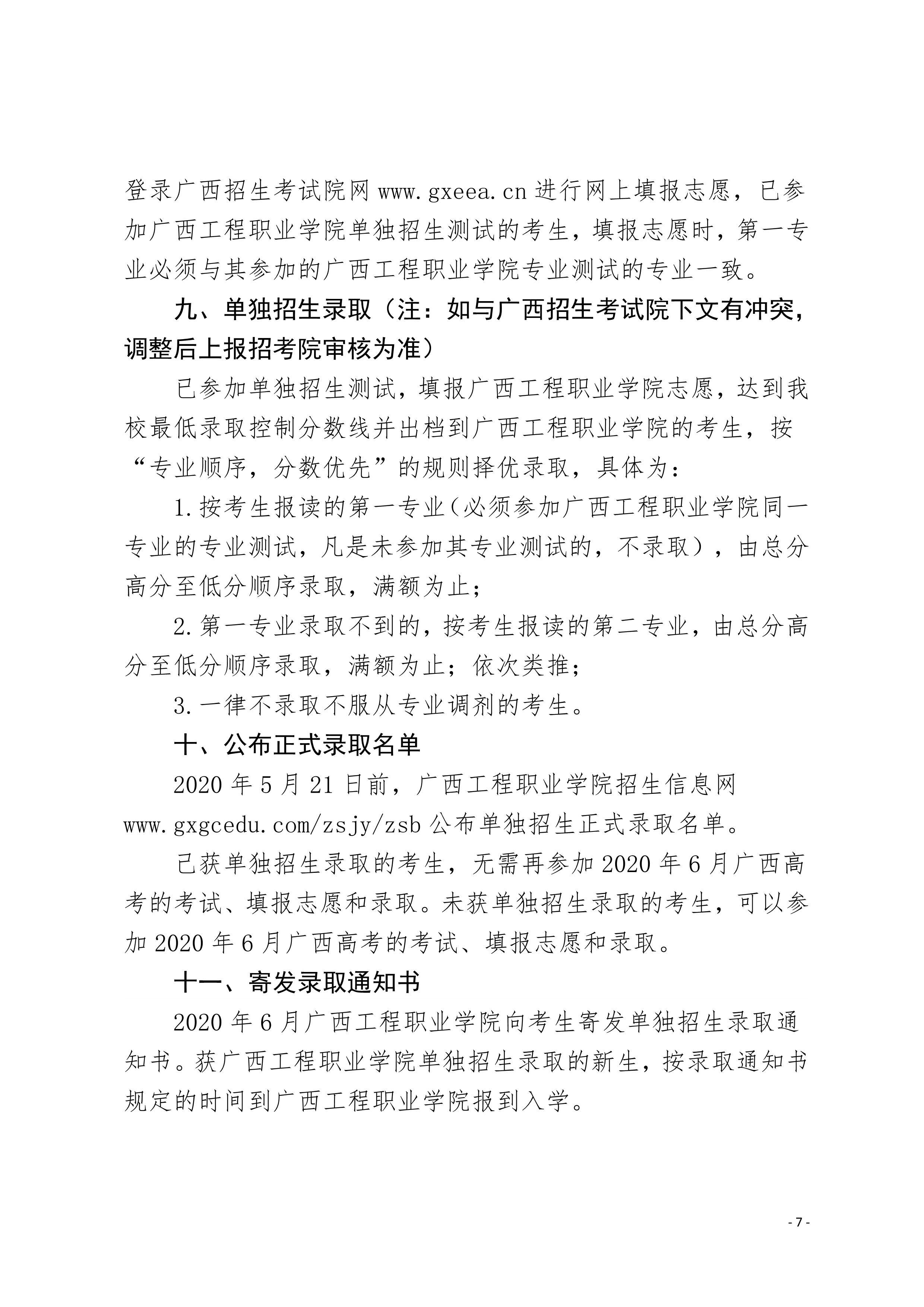 登录广西招生考试院网 www.gxeea.cn 进行网上填报志愿，已参加广西工程职业学院单独招生测试的考生，填报志愿时，第一专业必须与其参加的广西工程职业学院专业测试的专业一致。

九、单独招生录取（注：如与广西招生考试院下文有冲突，调整后上报招考院审核为准）

已参加单独招生测试，填报广西工程职业学院志愿，达到我校最低录取控制分数线并出档到广西工程职业学院的考生，按“专业顺序，分数优先”的规则择优录取，具体为：

1.按考生报读的第一专业（必须参加广西工程职业学院同一专业的专业测试，凡是未参加其专业测试的，不录取），由总分高分至低分顺序录取，满额为止；

2.第一专业录取不到的，按考生报读的第二专业，由总分高分至低分顺序录取，满额为止；依次类推；

3.一律不录取不服从专业调剂的考生。

十、公布正式录取名单

2020 年 5 月 21 日前，广西工程职业学院招生信息网 www.gxgcedu.com/zsjy/zsb 公布单独招生正式录取名单。

已获单独招生录取的考生，无需再参加 2020 年 6 月广西高考的考试、填报志愿和录取。未获单独招生录取的考生，可以参加 2020 年 6 月广西高考的考试、填报志愿和录取。

十一、寄发录取通知书

2020 年 6 月广西工程职业学院向考生寄发单独招生录取通知书。获广西工程职业学院单独招生录取的新生，按录取通知书规定的时间到广西工程职业学院报到入学。

- 7 -